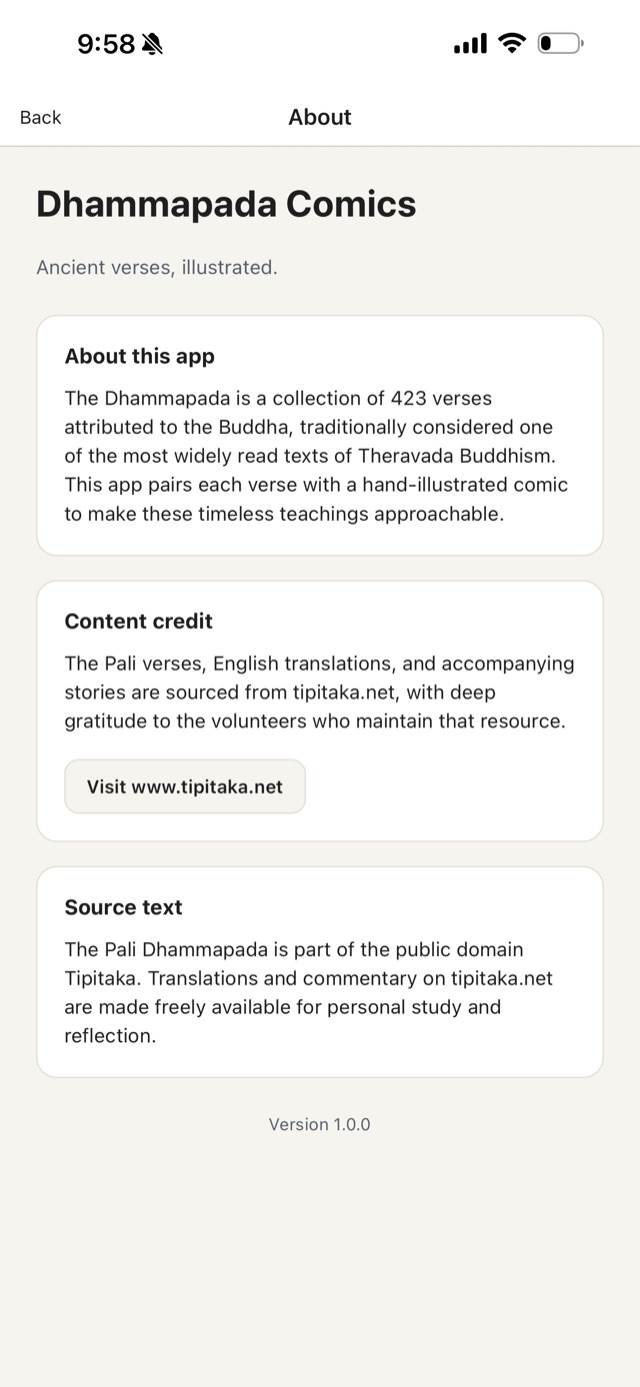 9:58

Back
About

Dhammapada Comics

Ancient verses, illustrated.

About this app

The Dhammapada is a collection of 423 verses attributed to the Buddha, traditionally considered one of the most widely read texts of Theravada Buddhism. This app pairs each verse with a hand-illustrated comic to make these timeless teachings approachable.

Content credit

The Pali verses, English translations, and accompanying stories are sourced from tipitaka.net, with deep gratitude to the volunteers who maintain that resource.

Visit www.tipitaka.net

Source text

The Pali Dhammapada is part of the public domain Tipitaka. Translations and commentary on tipitaka.net are made freely available for personal study and reflection.

Version 1.0.0